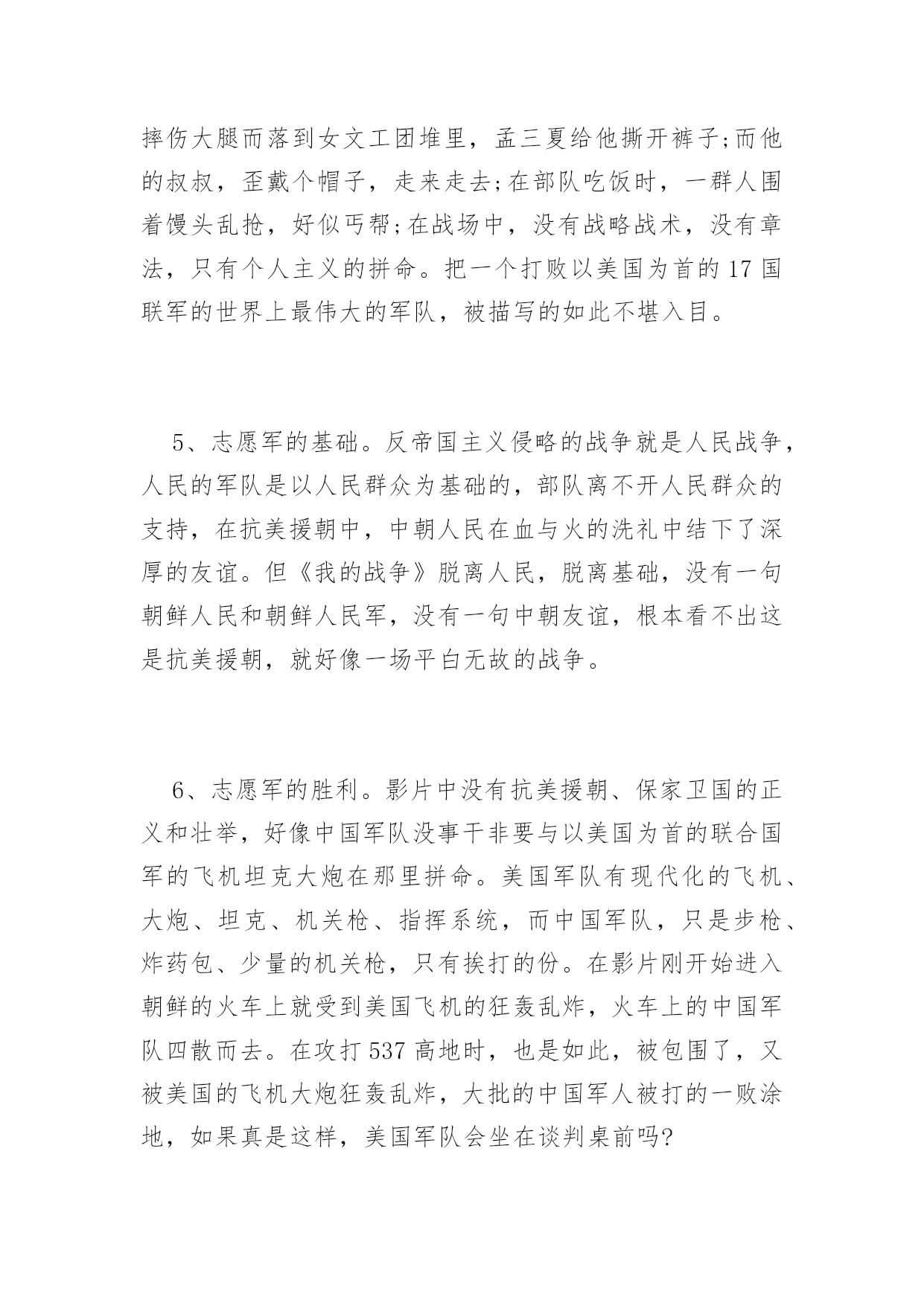 摔伤大腿而落到女文工团堆里，孟三夏给他撕开裤子;而他的叔叔，歪戴个帽子，走来走去;在部队吃饭时，一群人围着馒头乱抢，好似丐帮;在战场中，没有战略战术，没有章法，只有个人主义的拼命。把一个打败以美国为首的17国联军的世界上最伟大的军队，被描写的如此不堪入目。

5、志愿军的基础。反帝国主义侵略的战争就是人民战争，人民的军队是以人民群众为基础的，部队离不开人民群众的支持，在抗美援朝中，中朝人民在血与火的洗礼中结下了深厚的友谊。但《我的战争》脱离人民，脱离基础，没有一句朝鲜人民和朝鲜人民军，没有一句中朝友谊，根本看不出这是抗美援朝，就好像一场平白无故的战争。

6、志愿军的胜利。影片中没有抗美援朝、保家卫国的正义和壮举，好像中国军队没事干非要与以美国为首的联合国军的飞机坦克大炮在那里拼命。美国军队有现代化的飞机、大炮、坦克、机关枪、指挥系统，而中国军队，只是步枪、炸药包、少量的机关枪，只有挨打的份。在影片刚开始进入朝鲜的火车上就受到美国飞机的狂轰乱炸，火车上的中国军队四散而去。在攻打537高地时，也是如此，被包围了，又被美国的飞机大炮狂轰乱炸，大批的中国军人被打的一败涂地，如果真是这样，美国军队会坐在谈判桌前吗?